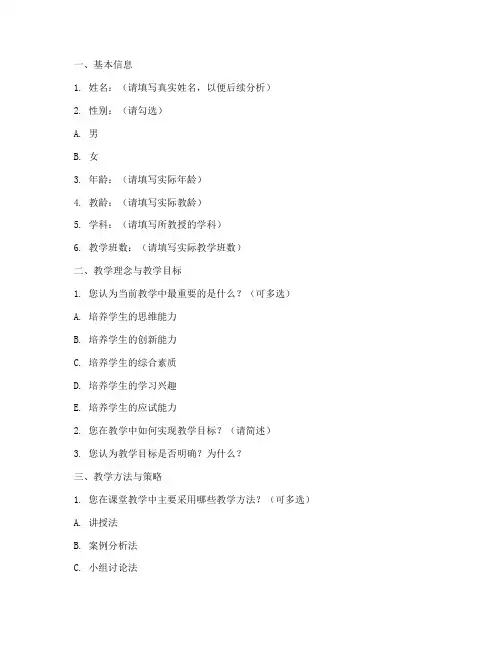 一、基本信息

1. 姓名：（请填写真实姓名，以便后续分析）

2. 性别：（请勾选）

A. 男

B. 女

3. 年龄：（请填写实际年龄）

4. 教龄：（请填写实际教龄）

5. 学科：（请填写所教授的学科）

6. 教学班数：（请填写实际教学班数）

二、教学理念与教学目标

1. 您认为当前教学中最重要的是什么？（可多选）

A. 培养学生的思维能力

B. 培养学生的创新能力

C. 培养学生的综合素质

D. 培养学生的学习兴趣

E. 培养学生的应试能力

2. 您在教学中如何实现教学目标？（请简述）

3. 您认为教学目标是否明确？为什么？

三、教学方法与策略

1. 您在课堂教学中主要采用哪些教学方法？（可多选）

A. 讲授法

B. 案例分析法

C. 小组讨论法